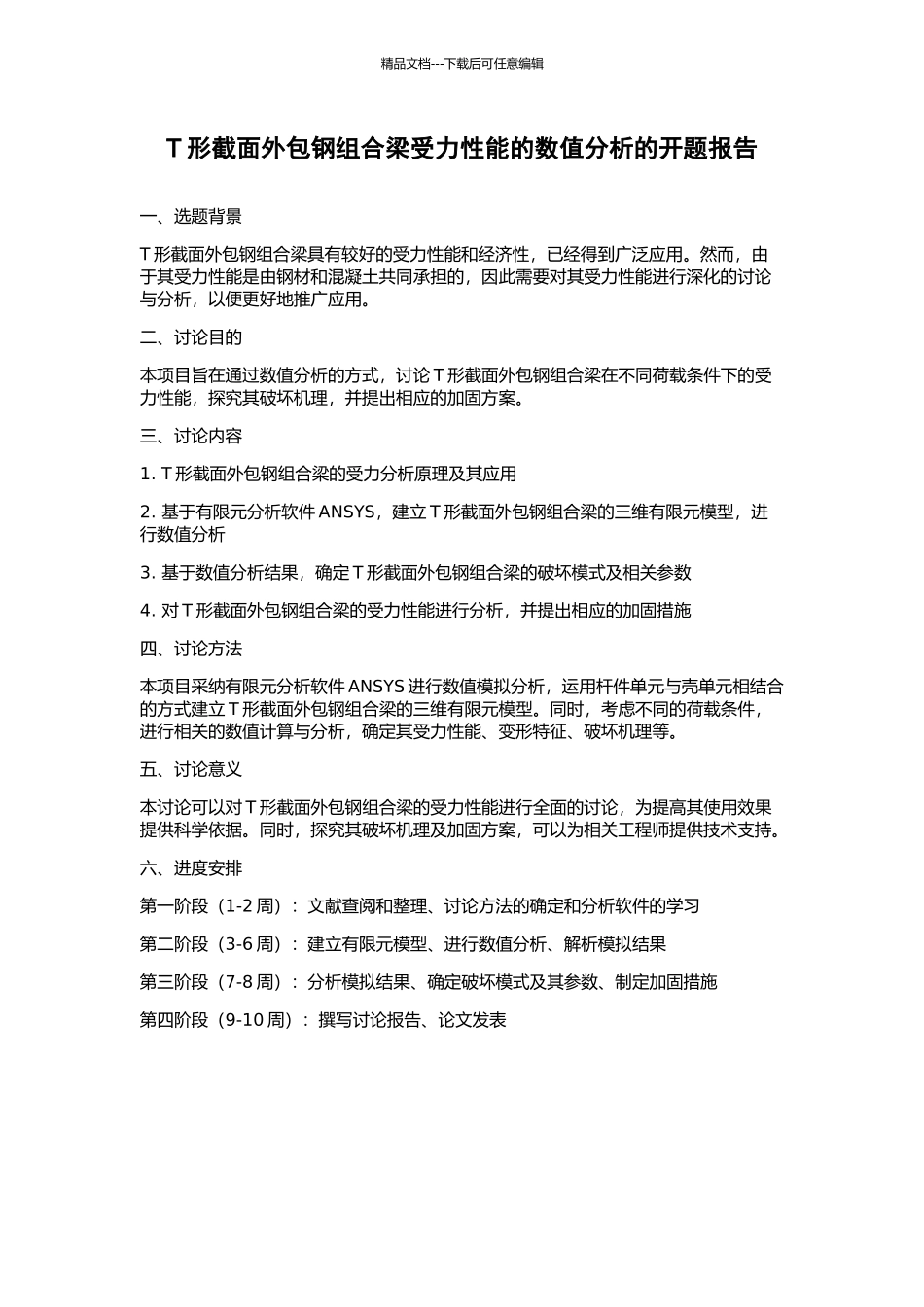 精品文档---下载后可任意编辑

T 形截面外包钢组合梁受力性能的数值分析的开题报告

一、选题背景

T 形截面外包钢组合梁具有较好的受力性能和经济性，已经得到广泛应用。然而，由于其受力性能是由钢材和混凝土共同承担的，因此需要对其受力性能进行深化的讨论与分析，以便更好地推广应用。

二、讨论目的

本项目旨在通过数值分析的方式，讨论 T 形截面外包钢组合梁在不同荷载条件下的受力性能，探究其破坏机理，并提出相应的加固方案。

三、讨论内容

1. T 形截面外包钢组合梁的受力分析原理及其应用

2. 基于有限元分析软件 ANSYS，建立 T 形截面外包钢组合梁的三维有限元模型，进行数值分析

3. 基于数值分析结果，确定 T 形截面外包钢组合梁的破坏模式及相关参数

4. 对 T 形截面外包钢组合梁的受力性能进行分析，并提出相应的加固措施

四、讨论方法

本项目采纳有限元分析软件 ANSYS 进行数值模拟分析，运用杆件单元与壳单元相结合的方式建立 T 形截面外包钢组合梁的三维有限元模型。同时，考虑不同的荷载条件，进行相关的数值计算与分析，确定其受力性能、变形特征、破坏机理等。

五、讨论意义

本讨论可以对 T 形截面外包钢组合梁的受力性能进行全面的讨论，为提高其使用效果提供科学依据。同时，探究其破坏机理及加固方案，可以为相关工程师提供技术支持。

六、进度安排

第一阶段（1-2 周）：文献查阅和整理、讨论方法的确定和分析软件的学习

第二阶段（3-6 周）：建立有限元模型、进行数值分析、解析模拟结果

第三阶段（7-8 周）：分析模拟结果、确定破坏模式及其参数、制定加固措施

第四阶段（9-10 周）：撰写讨论报告、论文发表